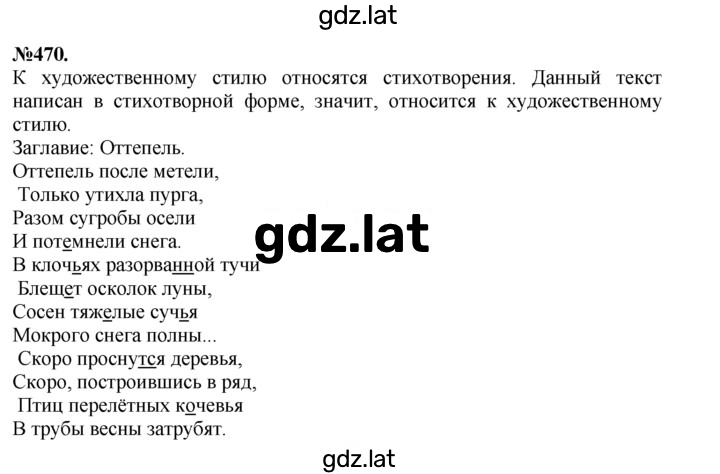 gdz.lat

№470.

К художественному стилю относятся стихотворения. Данный текст написан в стихотворной форме, значит, относится к художественному стилю.

Заглавие: Оттепель.

Оттепель после метели,
Только утихла пурга,
Разом сугробы осели
И потемнели снега.
В клочьях разорванной тучи
Блещет осколок луны,
Сосен тяжелые сучья
Мокрого снега полны...
Скоро проснутся деревья,
Скоро, построившись в ряд,
Птиц перелётных кочевья
В трубы весны затрубят.

gdz.lat

gdz.lat